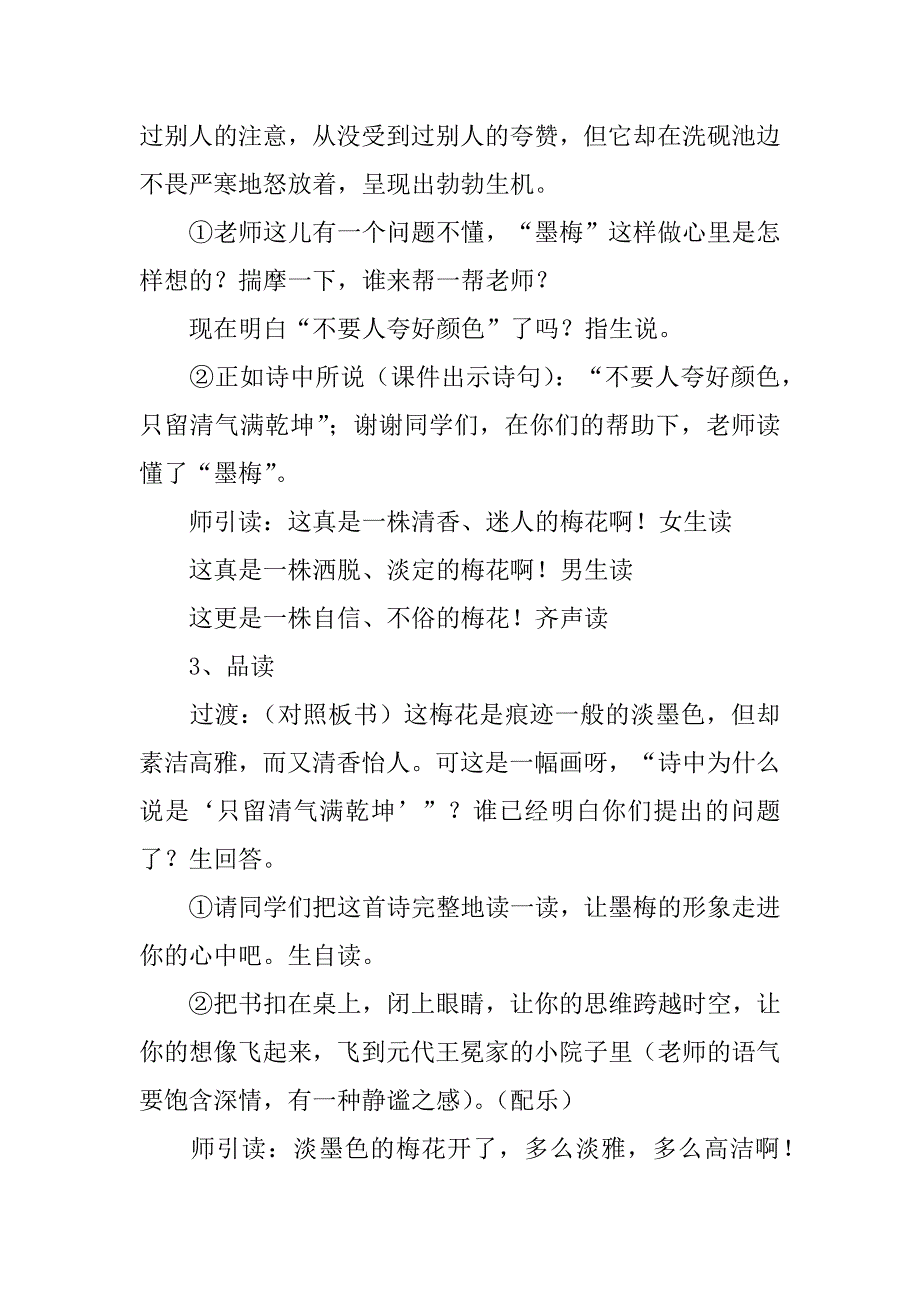 过别人的注意，从没受到过别人的夸赞，但它却在洗砚池边不畏严寒地怒放着，呈现出勃勃生机。

①老师这儿有一个问题不懂，“墨梅”这样做心里是怎样想的？揣摩一下，谁来帮一帮老师？

现在明白“不要人夸好颜色”了吗？指生说。

②正如诗中所说（课件出示诗句）：“不要人夸好颜色，只留清气满乾坤”；谢谢同学们，在你们的帮助下，老师读懂了“墨梅”。

师引读：这真是一株清香、迷人的梅花啊！女生读

这真是一株洒脱、淡定的梅花啊！男生读

这更是一株自信、不俗的梅花！齐声读

3、品读

过渡：（对照板书）这梅花是痕迹一般的淡墨色，但却素洁高雅，而又清香怡人。可这是一幅画呀，“诗中为什么说是‘只留清气满乾坤’”？谁已经明白你们提出的问题了？生回答。

①请同学们把这首诗完整地读一读，让墨梅的形象走进你的心中吧。生自读。

②把书扣在桌上，闭上眼睛，让你的思维跨越时空，让你的想像飞起来，飞到元代王冕家的小院子里（老师的语气要饱含深情，有一种静谧之感）。（配乐）

师引读：淡墨色的梅花开了，多么淡雅，多么高洁啊！